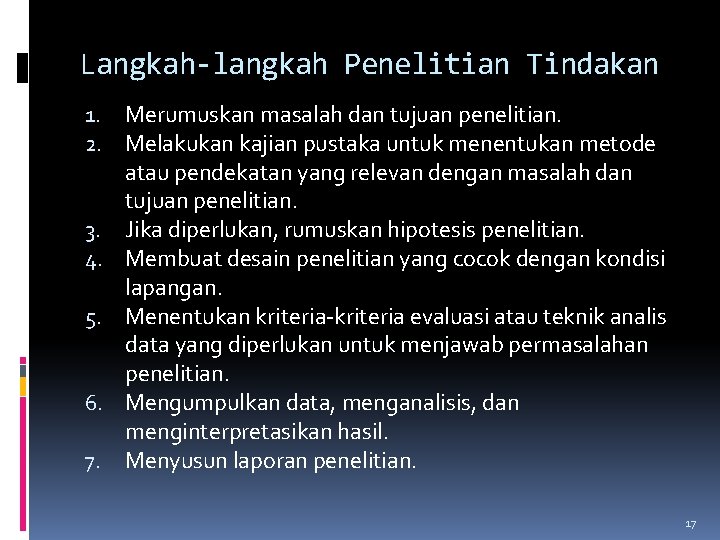 Langkah-langkah Penelitian Tindakan

1. Merumuskan masalah dan tujuan penelitian.
2. Melakukan kajian pustaka untuk menentukan metode atau pendekatan yang relevan dengan masalah dan tujuan penelitian.
3. Jika diperlukan, rumuskan hipotesis penelitian.
4. Membuat desain penelitian yang cocok dengan kondisi lapangan.
5. Menentukan kriteria-kriteria evaluasi atau teknik analis data yang diperlukan untuk menjawab permasalahan penelitian.
6. Mengumpulkan data, menganalisis, dan menginterpretasikan hasil.
7. Menyusun laporan penelitian.

17